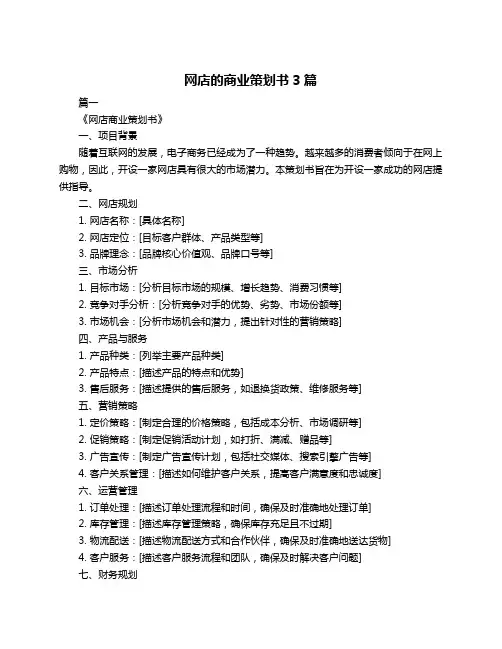 网店的商业策划书 3 篇

篇一

《网店商业策划书》

一、项目背景

随着互联网的发展，电子商务已经成为了一种趋势。越来越多的消费者倾向于在网上购物，因此，开设一家网店具有很大的市场潜力。本策划书旨在为开设一家成功的网店提供指导。

二、网店规划

1. 网店名称：[具体名称]

2. 网店定位：[目标客户群体、产品类型等]

3. 品牌理念：[品牌核心价值观、品牌口号等]

三、市场分析

1. 目标市场：[分析目标市场的规模、增长趋势、消费习惯等]

2. 竞争对手分析：[分析竞争对手的优势、劣势、市场份额等]

3. 市场机会：[分析市场机会和潜力，提出针对性的营销策略]

四、产品与服务

1. 产品种类：[列举主要产品种类]

2. 产品特点：[描述产品的特点和优势]

3. 售后服务：[描述提供的售后服务，如退换货政策、维修服务等]

五、营销策略

1. 定价策略：[制定合理的价格策略，包括成本分析、市场调研等]

2. 促销策略：[制定促销活动计划，如打折、满减、赠品等]

3. 广告宣传：[制定广告宣传计划，包括社交媒体、搜索引擎广告等]

4. 客户关系管理：[描述如何维护客户关系，提高客户满意度和忠诚度]

六、运营管理

1. 订单处理：[描述订单处理流程和时间，确保及时准确地处理订单]

2. 库存管理：[描述库存管理策略，确保库存充足且不过期]

3. 物流配送：[描述物流配送方式和合作伙伴，确保及时准确地送达货物]

4. 客户服务：[描述客户服务流程和团队，确保及时解决客户问题]

七、财务规划